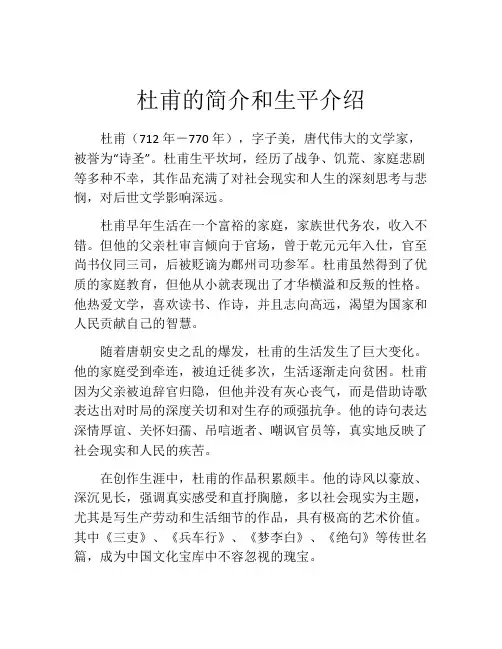 杜甫的简介和生平介绍

杜甫（712年－770年），字子美，唐代伟大的文学家，被誉为"诗圣"。杜甫生平坎坷，经历了战争、饥荒、家庭悲剧等多种不幸，其作品充满了对社会现实和人生的深刻思考与悲悯，对后世文学影响深远。

杜甫早年生活在一个富裕的家庭，家族世代务农，收入不错。但他的父亲杜审言倾向于官场，曾于乾元元年入仕，官至尚书仪同三司，后被贬谪为鄜州司功参军。杜甫虽然得到了优质的家庭教育，但他从小就表现出了才华横溢和反叛的性格。他热爱文学，喜欢读书、作诗，并且志向高远，渴望为国家和人民贡献自己的智慧。

随着唐朝安史之乱的爆发，杜甫的生活发生了巨大变化。他的家庭受到牵连，被迫迁徙多次，生活逐渐走向贫困。杜甫因为父亲被迫辞官归隐，但他并没有灰心丧气，而是借助诗歌表达出对时局的深度关切和对生存的顽强抗争。他的诗句表达深情厚谊、关怀妇孺、吊唁逝者、嘲讽官员等，真实地反映了社会现实和人民的疾苦。

在创作生涯中，杜甫的作品积累颇丰。他的诗风以豪放、深沉见长，强调真实感受和直抒胸臆，多以社会现实为主题，尤其是写生产劳动和生活细节的作品，具有极高的艺术价值。其中《三吏》、《兵车行》、《梦李白》、《绝句》等传世名篇，成为中国文化宝库中不容忽视的瑰宝。